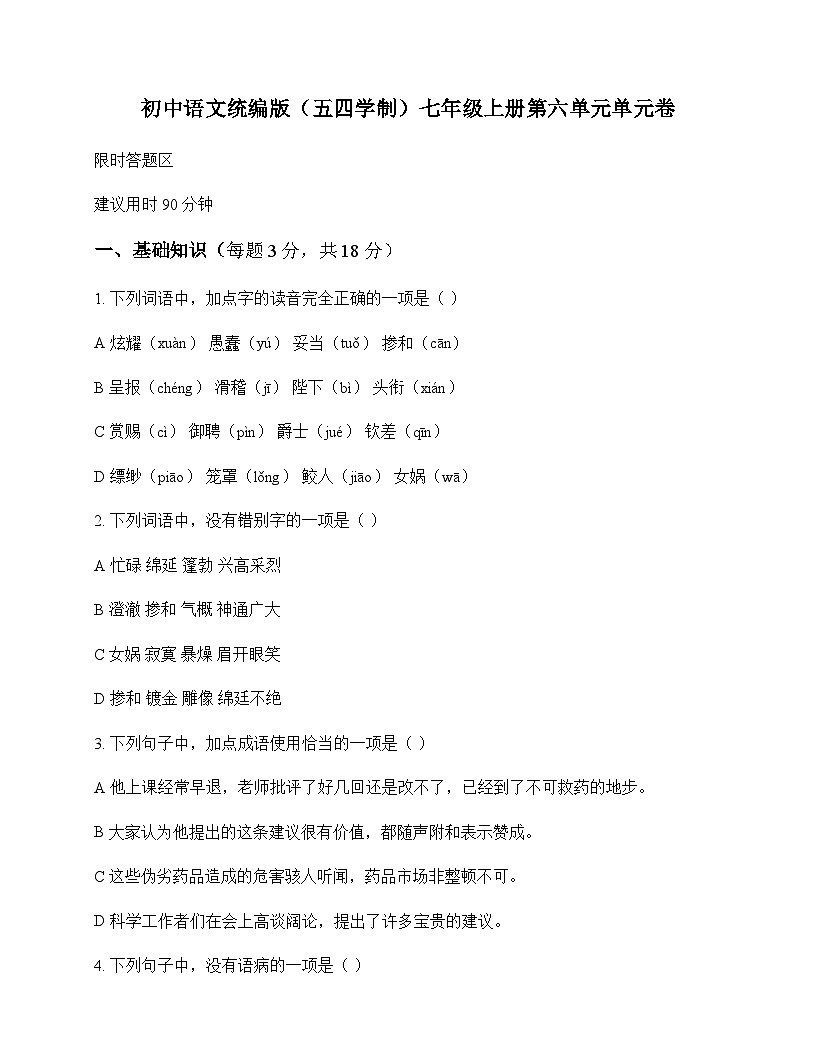 初中语文统编版（五四学制）七年级上册第六单元单元卷

限时答题区

建议用时 90 分钟

一、基础知识（每题 3 分，共 18 分）

1. 下列词语中，加点字的读音完全正确的一项是（ ）

A 炫耀（xuàn） 愚蠢（yú） 妥当（tuǒ） 掺和（cān）

B 呈报（chéng） 滑稽（jī） 陛下（bì） 头衔（xián）

C 赏赐（cì） 御聘（pìn） 爵士（jué） 钦差（qīn）

D 缥缈（piāo） 笼罩（lǒng） 鲛人（jiāo） 女娲（wā）

2. 下列词语中，没有错别字的一项是（ ）

A 忙碌 绵延 篷勃 兴高采烈

B 澄澈 掺和 气概 神通广大

C 女娲 寂寞 暴燥 眉开眼笑

D 掺和 镀金 雕像 绵廷不绝

3. 下列句子中，加点成语使用恰当的一项是（ ）

A 他上课经常早退，老师批评了好几回还是改不了，已经到了不可救药的地步。

B 大家认为他提出的这条建议很有价值，都随声附和表示赞成。

C 这些伪劣药品造成的危害骇人听闻，药品市场非整顿不可。

D 科学工作者们在会上高谈阔论，提出了许多宝贵的建议。

4. 下列句子中，没有语病的一项是（ ）